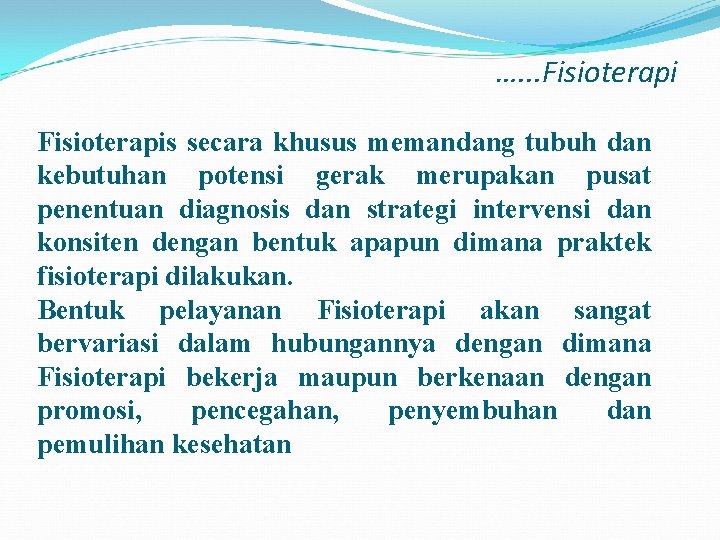 ……Fisioterapi

Fisioterapis secara khusus memandang tubuh dan kebutuhan potensi gerak merupakan pusat penentuan diagnosis dan strategi intervensi dan konsiten dengan bentuk apapun dimana praktek fisioterapi dilakukan.
Bentuk pelayanan Fisioterapi akan sangat bervariasi dalam hubungannya dengan dimana Fisioterapi bekerja maupun berkenaan dengan promosi, pencegahan, penyembuhan dan pemulihan kesehatan